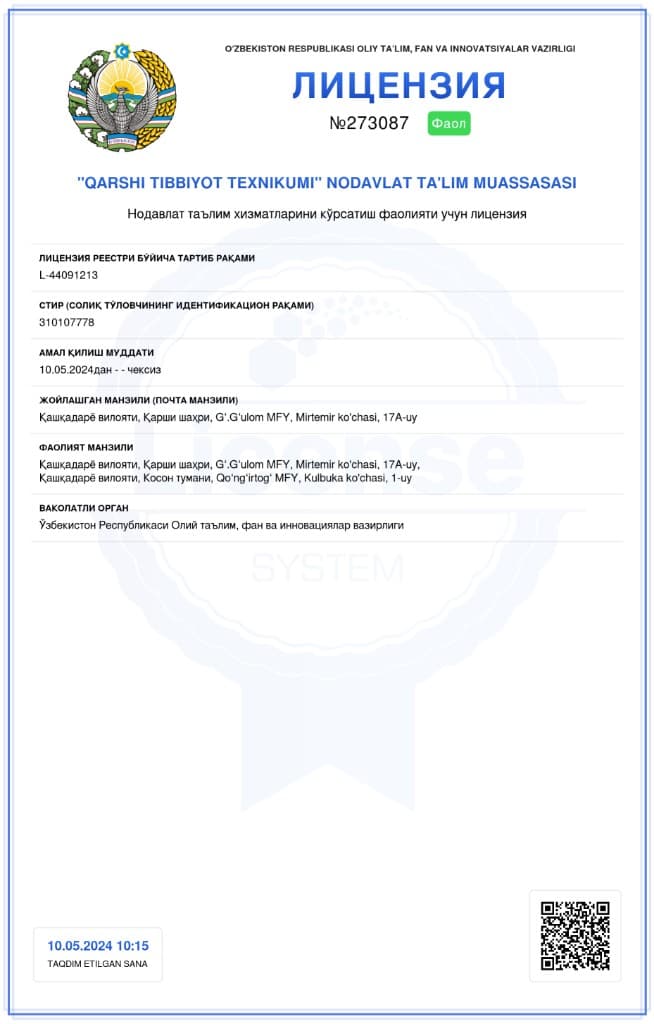 O'ZBEKISTON RESPUBLIKASI OLIY TA'LIM, FAN VA INNOVATSIYALAR VAZIRLIGI

ЛИЦЕНЗИЯ

№273087 Фаол

"QARSHI TIBBIYOT TEXNIKUMI" NODAVLAT TA'LIM MUASSASASI

Нодавлат таълим хизматларини кўрсатиш фаолияти учун лицензия

ЛИЦЕНЗИЯ РЕЕСТРИ БЎЙИЧА ТАРТИБ РАҚАМИ
L-44091213

СТИР (СОЛИҚ ТЎЛОВЧИНИНГ ИДЕНТИФИКАЦИОН РАҚАМИ)
310107778

АМАЛ ҚИЛИШ МУДДАТИ
10.05.2024дан - - чексиз

ЖОЙЛАШГАН МАНЗИЛИ (ПОЧТА МАНЗИЛИ)
Қашқадарё вилояти, Қарши шаҳри, G'.G'ulom MFY, Mirtemir ko'chasi, 17A-uy

ФАОЛИЯТ МАНЗИЛИ
Қашқадарё вилояти, Қарши шаҳри, G'.G'ulom MFY, Mirtemir ko'chasi, 17A-uy,
Қашқадарё вилояти, Косон тумани, Qo'ng'irtog' MFY, Kulbuka ko'chasi, 1-uy

ВАКОЛАТЛИ ОРГАН
Ўзбекистон Республикаси Олий таълим, фан ва инновациялар вазирлиги

10.05.2024 10:15
TAQDIM ETILGAN SANA

License
SYSTEM